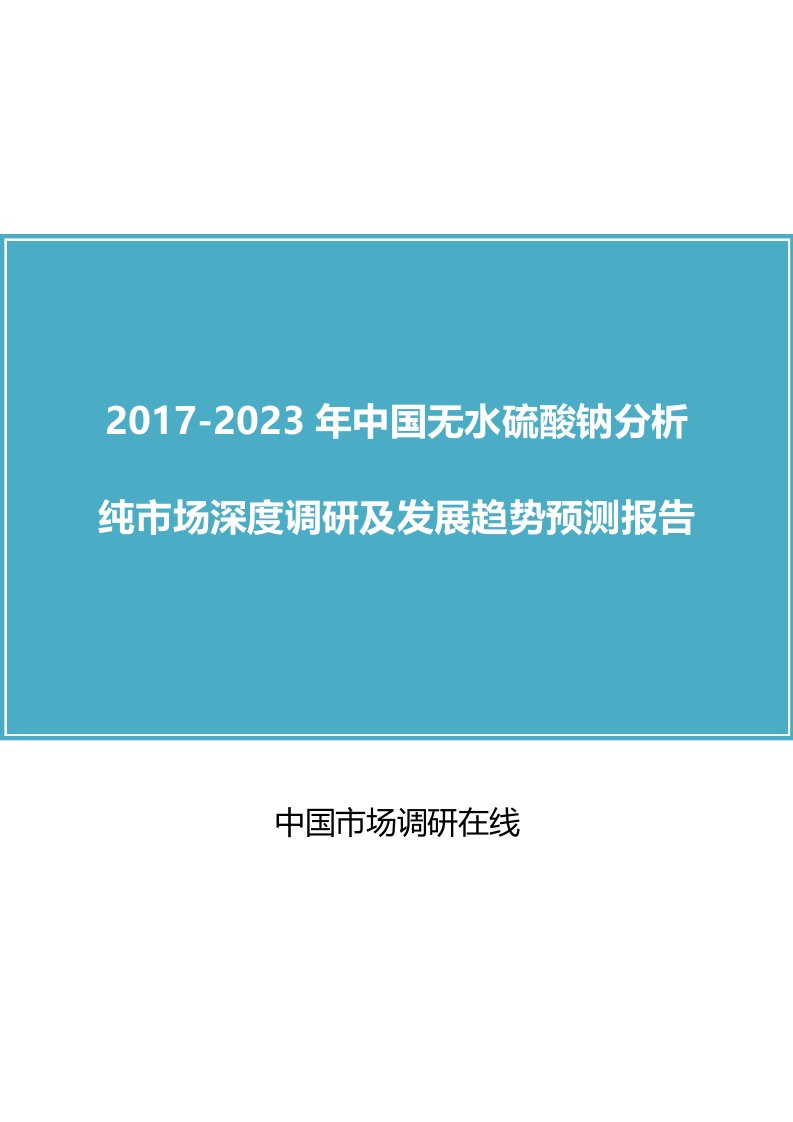 2017-2023 年中国无水硫酸钠分析

纯市场深度调研及发展趋势预测报告

中国市场调研在线